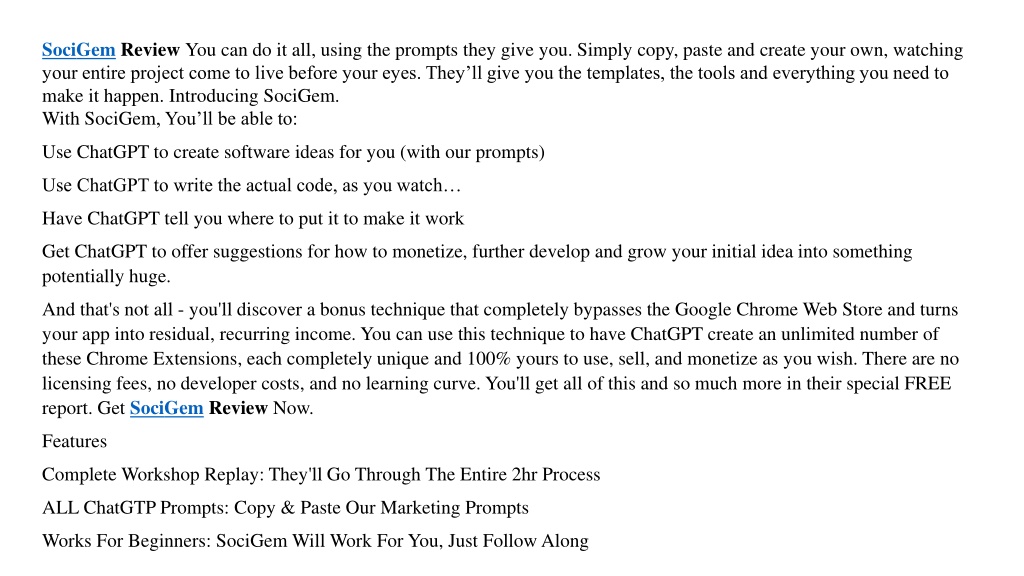 SociGem Review You can do it all, using the prompts they give you. Simply copy, paste and create your own, watching your entire project come to live before your eyes. They’ll give you the templates, the tools and everything you need to make it happen. Introducing SociGem.
With SociGem, You’ll be able to:

Use ChatGPT to create software ideas for you (with our prompts)

Use ChatGPT to write the actual code, as you watch…

Have ChatGPT tell you where to put it to make it work

Get ChatGPT to offer suggestions for how to monetize, further develop and grow your initial idea into something potentially huge.

And that's not all - you'll discover a bonus technique that completely bypasses the Google Chrome Web Store and turns your app into residual, recurring income. You can use this technique to have ChatGPT create an unlimited number of these Chrome Extensions, each completely unique and 100% yours to use, sell, and monetize as you wish. There are no licensing fees, no developer costs, and no learning curve. You'll get all of this and so much more in their special FREE report. Get SociGem Review Now.

Features

Complete Workshop Replay: They'll Go Through The Entire 2hr Process

ALL ChatGTP Prompts: Copy & Paste Our Marketing Prompts

Works For Beginners: SociGem Will Work For You, Just Follow Along